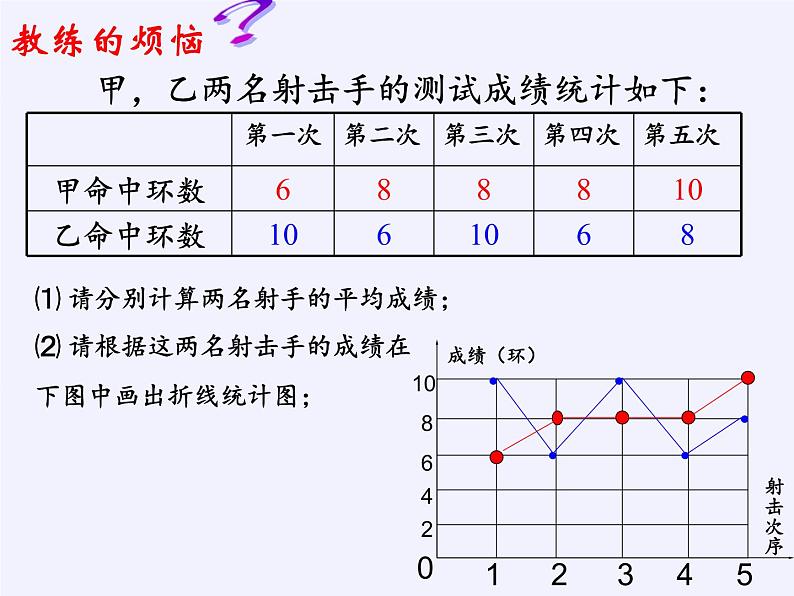 教练的烦恼

甲，乙两名射击手的测试成绩统计如下：

|  | 第一次 | 第二次 | 第三次 | 第四次 | 第五次 |
|---|---|---|---|---|---|
| 甲命中环数 | 6 | 8 | 8 | 8 | 10 |
| 乙命中环数 | 10 | 6 | 10 | 6 | 8 |

⑴ 请分别计算两名射手的平均成绩；

⑵ 请根据这两名射击手的成绩在下图中画出折线统计图；

成绩（环）
10
8
6
4
2
0
1 2 3 4 5
射击次序